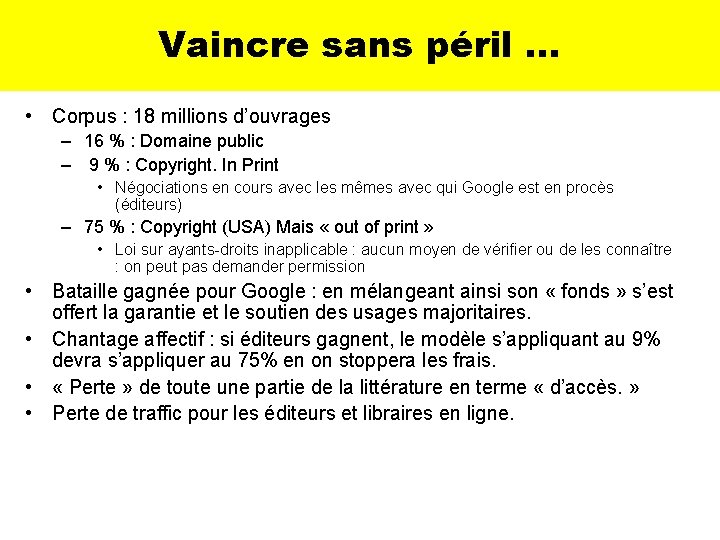 Vaincre sans péril …

• Corpus : 18 millions d'ouvrages
– 16 % : Domaine public
– 9 % : Copyright. In Print
• Négociations en cours avec les mêmes avec qui Google est en procès (éditeurs)
– 75 % : Copyright (USA) Mais « out of print »
• Loi sur ayants-droits inapplicable : aucun moyen de vérifier ou de les connaître : on peut pas demander permission
• Bataille gagnée pour Google : en mélangeant ainsi son « fonds » s'est offert la garantie et le soutien des usages majoritaires.
• Chantage affectif : si éditeurs gagnent, le modèle s'appliquant au 9% devra s'appliquer au 75% en on stoppera les frais.
• « Perte » de toute une partie de la littérature en terme « d'accès. »
• Perte de traffic pour les éditeurs et libraires en ligne.